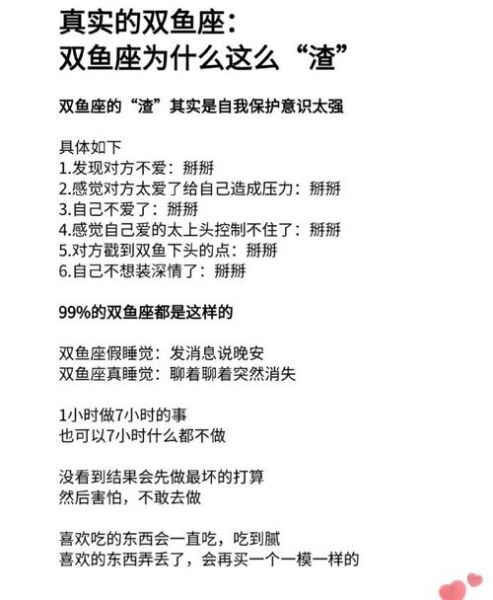 真实的双鱼座：
双鱼座为什么这么“渣”

双鱼座的“渣”其实是自我保护意识太强

具体如下
1.发现对方不爱：掰掰
2.感觉对方太爱了给自己造成压力：掰掰
3.自己不爱了：掰掰
4.感觉自己爱的太上头控制不住了：掰掰
5.对方戳到双鱼下头的点：掰掰
6.自己不想装深情了：掰掰

99%的双鱼座都是这样的

双鱼座假睡觉：发消息说晚安
双鱼座真睡觉：聊着聊着突然消失

1小时做7小时的事
也可以7小时什么都不做

没看到结果会先做最坏的打算
然后害怕，不敢去做

喜欢吃的东西会一直吃，吃到腻
喜欢的东西弄丢了，会再买一个一模一样的